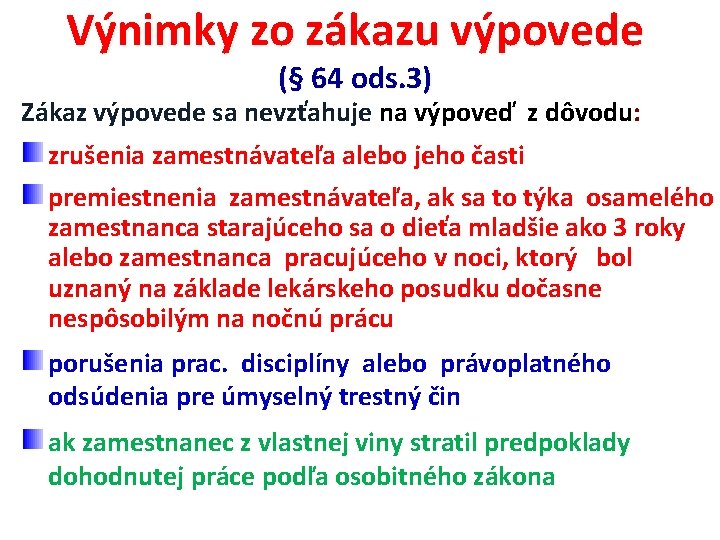 Výnimky zo zákazu výpovede

(§ 64 ods.3)

Zákaz výpovede sa nevzťahuje na výpoveď z dôvodu:

zrušenia zamestnávateľa alebo jeho časti

premiestnenia zamestnávateľa, ak sa to týka osamelého zamestnanca starajúceho sa o dieťa mladšie ako 3 roky alebo zamestnanca pracujúceho v noci, ktorý bol uznaný na základe lekárskeho posudku dočasne nespôsobilým na nočnú prácu

porušenia prac. disciplíny alebo právoplatného odsúdenia pre úmyselný trestný čin

ak zamestnanec z vlastnej viny stratil predpoklady dohodnutej práce podľa osobitného zákona